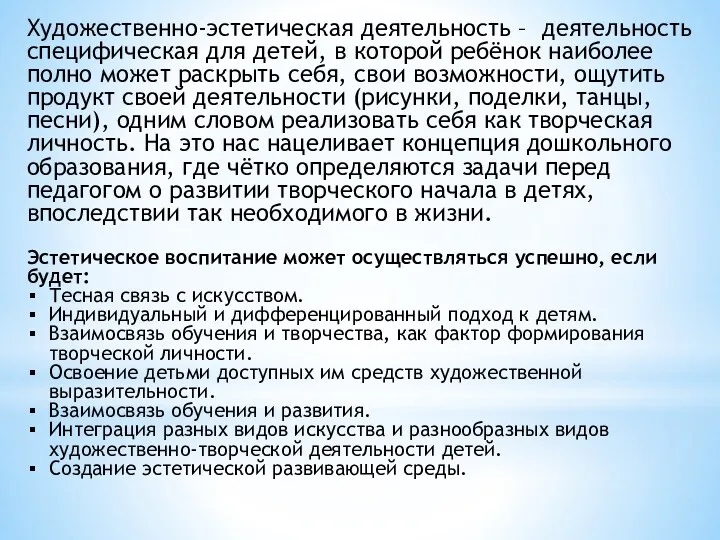 Художественно-эстетическая деятельность – деятельность специфическая для детей, в которой ребёнок наиболее полно может раскрыть себя, свои возможности, ощутить продукт своей деятельности (рисунки, поделки, танцы, песни), одним словом реализовать себя как творческая личность. На это нас нацеливает концепция дошкольного образования, где чётко определяются задачи перед педагогом о развитии творческого начала в детях, впоследствии так необходимого в жизни.

Эстетическое воспитание может осуществляться успешно, если будет:
▪ Тесная связь с искусством.
▪ Индивидуальный и дифференцированный подход к детям.
▪ Взаимосвязь обучения и творчества, как фактор формирования творческой личности.
▪ Освоение детьми доступных им средств художественной выразительности.
▪ Взаимосвязь обучения и развития.
▪ Интеграция разных видов искусства и разнообразных видов художественно-творческой деятельности детей.
▪ Создание эстетической развивающей среды.